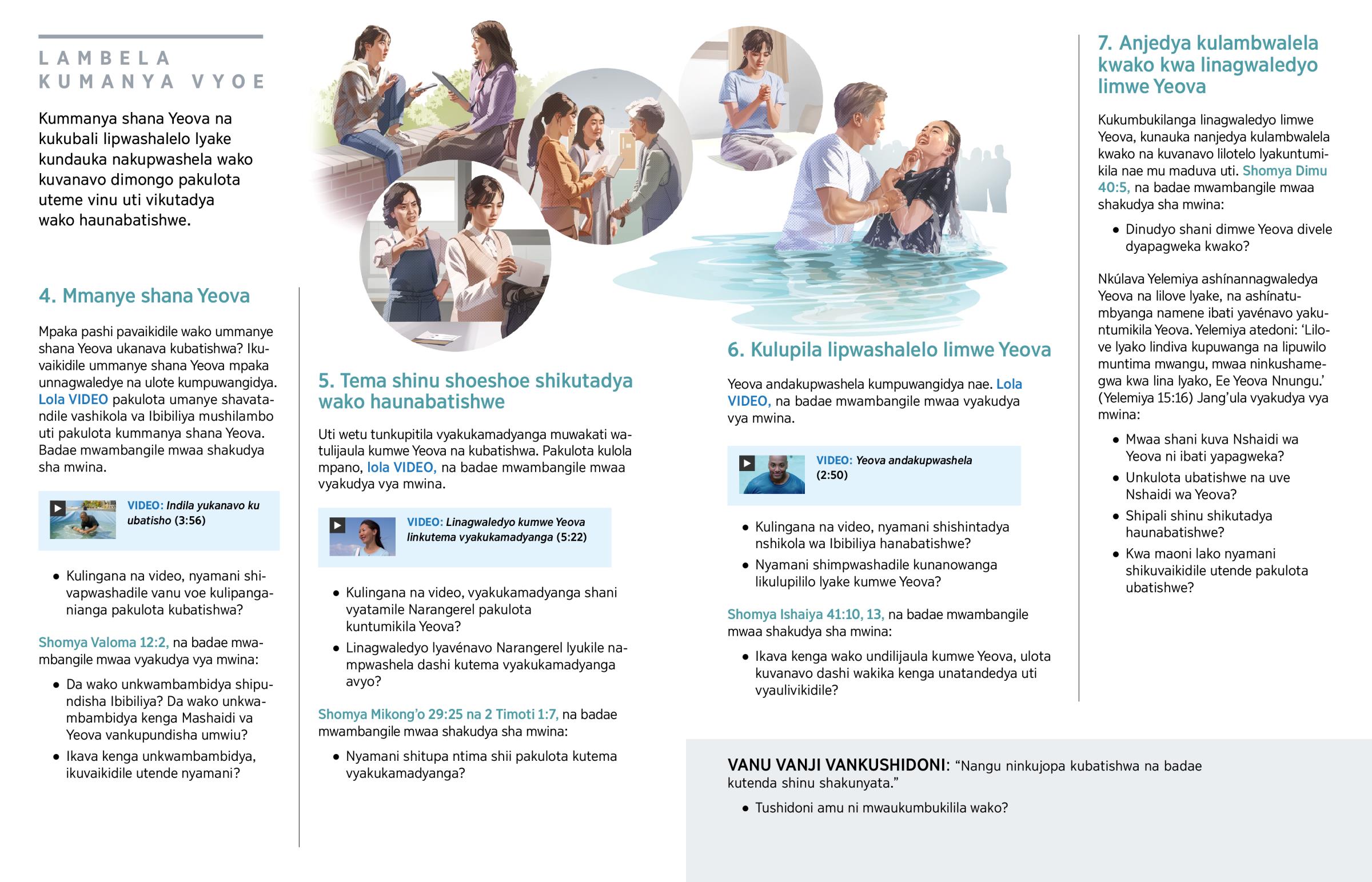 LAMBELA KUMANYA VYOE

Kummanya shana Yeova na kukubali lipwashalelo lyake kundauka nakupwashela wako kuvanavo dimongo pakulota uteme vinu uti vikutadya wako haunabatishwe.

4. Mmanye shana Yeova

Mpaka pashi pavaikidile wako ummanye shana Yeova ukanava kubatishwa? Ikuvaikidile ummanye shana Yeova mpaka unnagwaledye na ulote kumpuwangidya. Lola VIDEO pakulota umanye shavatandile vashikola va Ibibiliya mushilambo uti pakulota kummanya shana Yeova. Badae mwambangile mwaa shakudya sha mwina.

VIDEO: Indila yukanavo ku ubatisho (3:56)

• Kulingana na video, nyamani shivapwashadile vanu voe kulipanganianga pakulota kubatishwa?

Shomya Valoma 12:2, na badae mwambangile mwaa vyakudya vya mwina:

• Da wako unkwambambidya shipundisha Ibibiliya? Da wako unkwambambidya kenga Mashaidi va Yeova vankupundisha umwiu?
• Ikava kenga unkwambambidya, ikuvaikidile utende nyamani?

5. Tema shinu shoeshoe shikutadya wako haunabatishwe

Uti wetu tunkupitila vyakukamadyanga muwakati watulijaula kumwe Yeova na kubatishwa. Pakulota kulola mpano, lola VIDEO, na badae mwambangile mwaa vyakudya vya mwina.

VIDEO: Linagwaledyo kumwe Yeova linkutema vyakukamadyanga (5:22)

• Kulingana na video, vyakukamadyanga shani vyatamile Narangerel pakulota kuntumikila Yeova?
• Linagwaledyo lyavénavo Narangerel lyukile nampwashela dashi kutema vyakukamadyanga avyo?

Shomya Mikong'o 29:25 na 2 Timoti 1:7, na badae mwambangile mwaa shakudya sha mwina:

• Nyamani shitupa ntima shii pakulota kutema vyakukamadyanga?

6. Kulupila lipwashalelo limwe Yeova

Yeova andakupwashela kumpuwangidya nae. Lola VIDEO, na badae mwambangile mwaa vyakudya vya mwina.

VIDEO: Yeova andakupwashela (2:50)

• Kulingana na video, nyamani shishintadya nshikola wa Ibibiliya hanabatishwe?
• Nyamani shimpwashadile kunanowanga likulupililo lyake kumwe Yeova?

Shomya Ishaiya 41:10, 13, na badae mwambangile mwaa shakudya sha mwina:

• Ikava kenga wako undilijaula kumwe Yeova, ulota kuvanavo dashi wakika kenga unatandedya uti vyaulivikidile?

7. Anjedya kulambwalela kwako kwa linagwaledyo limwe Yeova

Kukumbukilanga linagwaledyo limwe Yeova, kunauka nanjedya kulambwalela kwako na kuvanavo lilotelo lyakuntumikila nae mu maduva uti. Shomya Dimu 40:5, na badae mwambangile mwaa shakudya sha mwina:

• Dinudyo shani dimwe Yeova divele dyapagweka kwako?

Nkúlava Yelemiya ashínannagwaledya Yeova na lilove lyake, na ashínatumbyanga namene ibati yavénavo yakuntumikila Yeova. Yelemiya atedoni: 'Lilove lyako lindiva kupuwanga na lipuwilo muntima mwangu, mwaa ninkushamegwa kwa lina lyako, Ee Yeova Nnungu.' (Yelemiya 15:16) Jang'ula vyakudya vya mwina:

• Mwaa shani kuva Nshaidi wa Yeova ni ibati yapagweka?
• Unkulota ubatishwe na uve Nshaidi wa Yeova?
• Shipali shinu shikutadya haunabatishwe?
• Kwa maoni lako nyamani shikuvaikidile utende pakulota ubatishwe?

VANU VANJI VANKUSHIDONI: "Nangu ninkujopa kubatishwa na badae kutenda shinu shakunyata."

• Tushidoni amu ni mwaukumbukilila wako?